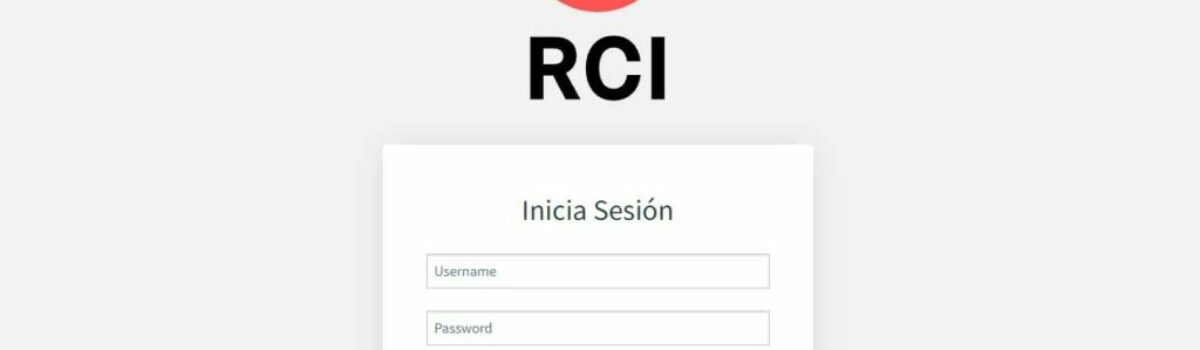 RCI

Inicia Sesión

Username

Password